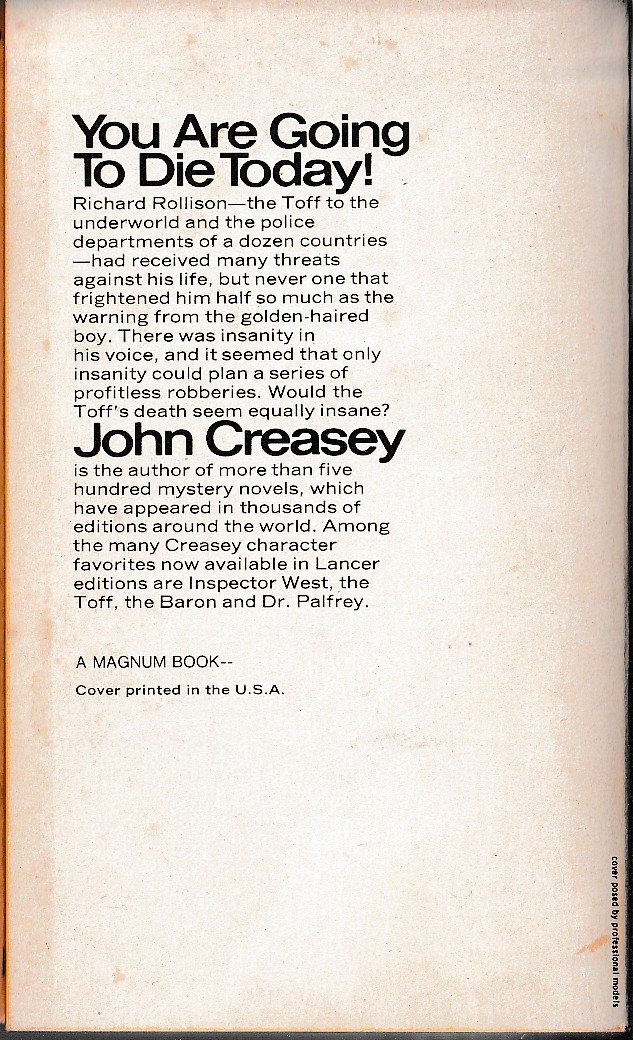 You Are Going To Die Today!

Richard Rollison—the Toff to the underworld and the police departments of a dozen countries—had received many threats against his life, but never one that frightened him half so much as the warning from the golden-haired boy. There was insanity in his voice, and it seemed that only insanity could plan a series of profitless robberies. Would the Toff's death seem equally insane?

John Creasey

is the author of more than five hundred mystery novels, which have appeared in thousands of editions around the world. Among the many Creasey character favorites now available in Lancer editions are Inspector West, the Toff, the Baron and Dr. Palfrey.

A MAGNUM BOOK--

Cover printed in the U.S.A.

cover posed by professional models